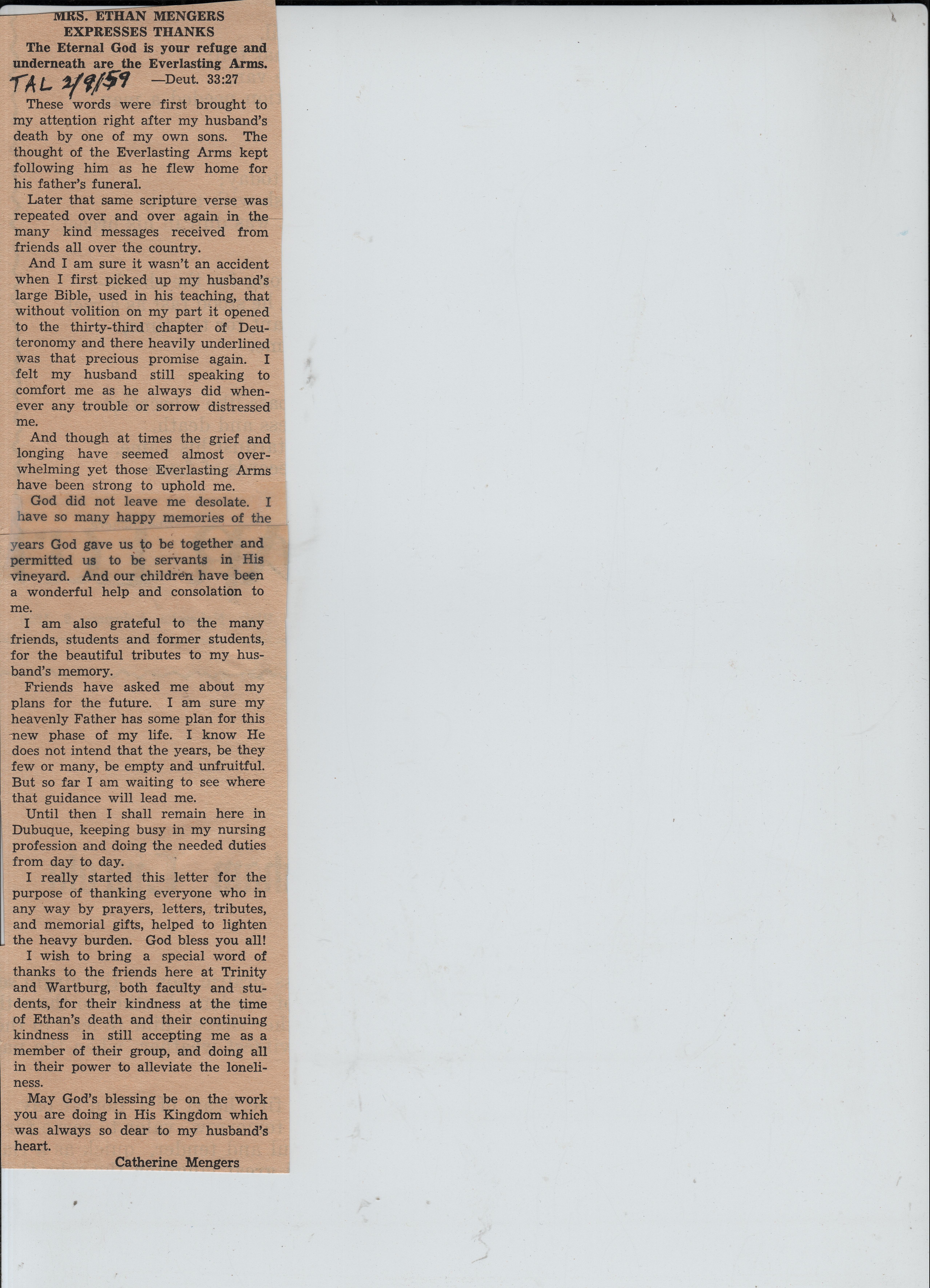 MRS. ETHAN MENGERS EXPRESSES THANKS

The Eternal God is your refuge and underneath are the Everlasting Arms.

TAL 2/9/59 —Deut. 33:27

These words were first brought to my attention right after my husband's death by one of my own sons. The thought of the Everlasting Arms kept following him as he flew home for his father's funeral.

Later that same scripture verse was repeated over and over again in the many kind messages received from friends all over the country.

And I am sure it wasn't an accident when I first picked up my husband's large Bible, used in his teaching, that without volition on my part it opened to the thirty-third chapter of Deuteronomy and there heavily underlined was that precious promise again. I felt my husband still speaking to comfort me as he always did whenever any trouble or sorrow distressed me.

And though at times the grief and longing have seemed almost overwhelming yet those Everlasting Arms have been strong to uphold me.

God did not leave me desolate. I have so many happy memories of the years God gave us to be together and permitted us to be servants in His vineyard. And our children have been a wonderful help and consolation to me.

I am also grateful to the many friends, students and former students, for the beautiful tributes to my husband's memory.

Friends have asked me about my plans for the future. I am sure my heavenly Father has some plan for this new phase of my life. I know He does not intend that the years, be they few or many, be empty and unfruitful. But so far I am waiting to see where that guidance will lead me.

Until then I shall remain here in Dubuque, keeping busy in my nursing profession and doing the needed duties from day to day.

I really started this letter for the purpose of thanking everyone who in any way by prayers, letters, tributes, and memorial gifts, helped to lighten the heavy burden. God bless you all!

I wish to bring a special word of thanks to the friends here at Trinity and Wartburg, both faculty and students, for their kindness at the time of Ethan's death and their continuing kindness in still accepting me as a member of their group, and doing all in their power to alleviate the loneliness.

May God's blessing be on the work you are doing in His Kingdom which was always so dear to my husband's heart.

Catherine Mengers